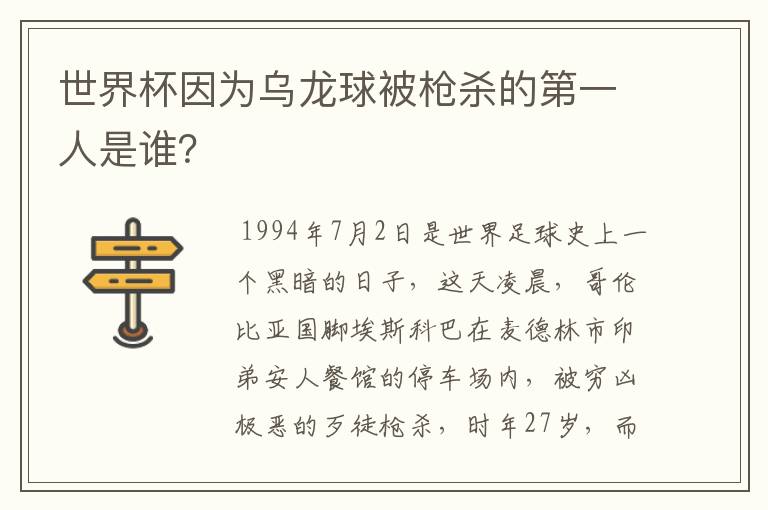 世界杯因为乌龙球被枪杀的第一人是谁?

1994年7月2日是世界足球史上一个黑暗的日子，这天凌晨，哥伦比亚国脚埃斯科巴在麦德林市印弟安人餐馆的停车场内，被穷凶极恶的歹徒枪杀，时年27岁，而